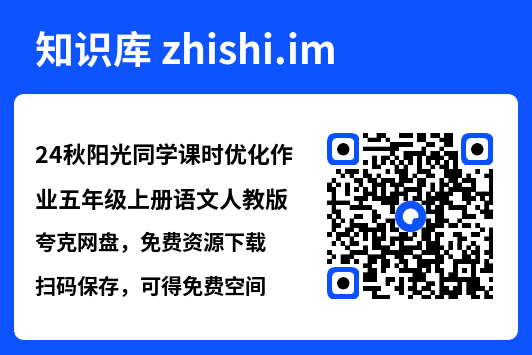 知识库 zhishi.im

24秋阳光同学课时优化作业五年级上册语文人教版

夸克网盘，免费资源下载

扫码保存，可得免费空间